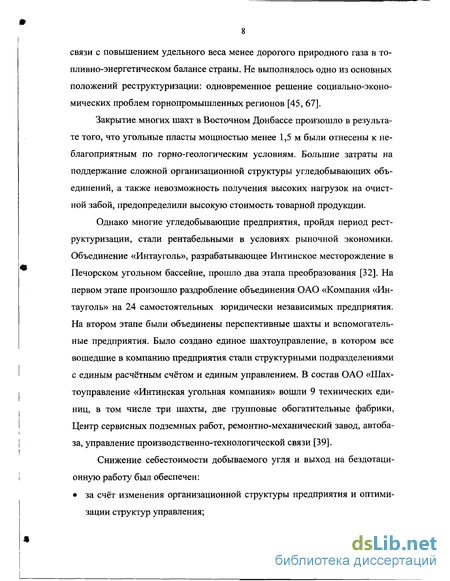 8

связи с повышением удельного веса менее дорогого природного газа в топливно-энергетическом балансе страны. Не выполнялось одно из основных положений реструктуризации: одновременное решение социально-экономических проблем горнопромышленных регионов [45, 67].

Закрытие многих шахт в Восточном Донбассе произошло в результате того, что угольные пласты мощностью менее 1,5 м были отнесены к неблагоприятным по горно-геологическим условиям. Большие затраты на поддержание сложной организационной структуры угледобывающих объединений, а также невозможность получения высоких нагрузок на очистной забой, предопределили высокую стоимость товарной продукции.

Однако многие угледобывающие предприятия, пройдя период реструктуризации, стали рентабельными в условиях рыночной экономики. Объединение «Интауголь», разрабатывающее Интинское месторождение в Печорском угольном бассейне, прошло два этапа преобразования [32]. На первом этапе произошло раздробление объединения ОАО «Компания «Интауголь» на 24 самостоятельных юридически независимых предприятия. На втором этапе были объединены перспективные шахты и вспомогательные предприятия. Было создано единое шахтоуправление, в котором все вошедшие в компанию предприятия стали структурными подразделениями с единым расчётным счётом и единым управлением. В состав ОАО «Шахтоуправление «Интинская угольная компания» вошли 9 технических единиц, в том числе три шахты, две групповые обогатительные фабрики, Центр сервисных подземных работ, ремонтно-механический завод, автобаза, управление производственно-технологической связи [39].

Снижение себестоимости добываемого угля и выход на бездотационную работу был обеспечен:

• за счёт изменения организационной структуры предприятия и оптимизации структур управления;

dsLib.net
библиотека диссертаций